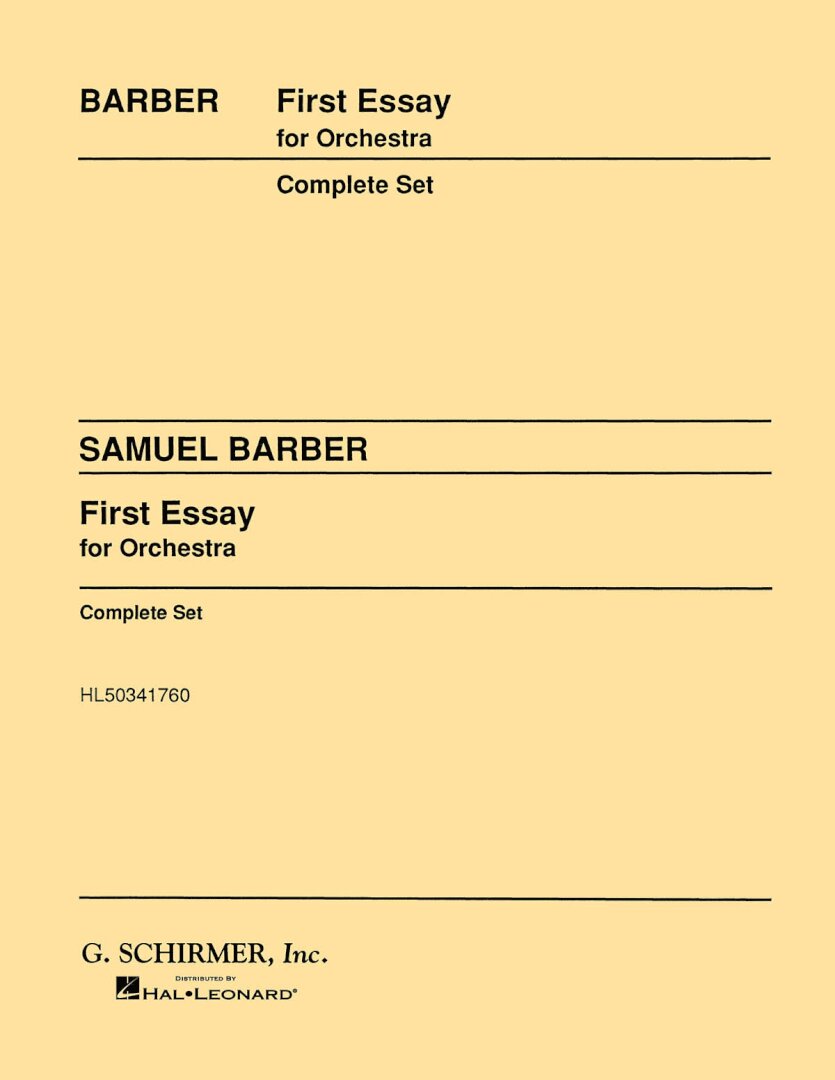 BARBER First Essay
for Orchestra

Complete Set

SAMUEL BARBER

First Essay
for Orchestra

Complete Set

HL50341760

G. SCHIRMER, Inc.

DISTRIBUTED BY
HAL•LEONARD®